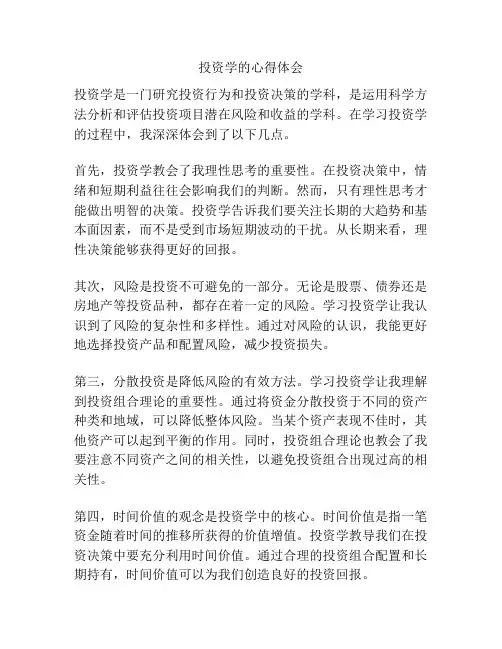 投资学的心得体会

投资学是一门研究投资行为和投资决策的学科，是运用科学方法分析和评估投资项目潜在风险和收益的学科。在学习投资学的过程中，我深深体会到了以下几点。

首先，投资学教会了我理性思考的重要性。在投资决策中，情绪和短期利益往往会影响我们的判断。然而，只有理性思考才能做出明智的决策。投资学告诉我们要关注长期的大趋势和基本面因素，而不是受到市场短期波动的干扰。从长期来看，理性决策能够获得更好的回报。

其次，风险是投资不可避免的一部分。无论是股票、债券还是房地产等投资品种，都存在着一定的风险。学习投资学让我认识到了风险的复杂性和多样性。通过对风险的认识，我能更好地选择投资产品和配置风险，减少投资损失。

第三，分散投资是降低风险的有效方法。学习投资学让我理解到投资组合理论的重要性。通过将资金分散投资于不同的资产种类和地域，可以降低整体风险。当某个资产表现不佳时，其他资产可以起到平衡的作用。同时，投资组合理论也教会了我要注意不同资产之间的相关性，以避免投资组合出现过高的相关性。

第四，时间价值的观念是投资学中的核心。时间价值是指一笔资金随着时间的推移所获得的价值增值。投资学教导我们在投资决策中要充分利用时间价值。通过合理的投资组合配置和长期持有，时间价值可以为我们创造良好的投资回报。